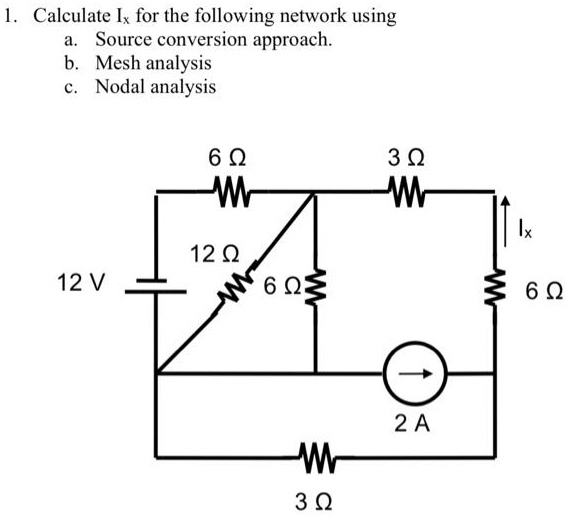 1. Calculate $I_x$ for the following network using
a. Source conversion approach.
b. Mesh analysis
c. Nodal analysis

6 Ω
3 Ω
$I_x$
12 Ω
12 V
6 Ω
6 Ω
2 A
3 Ω